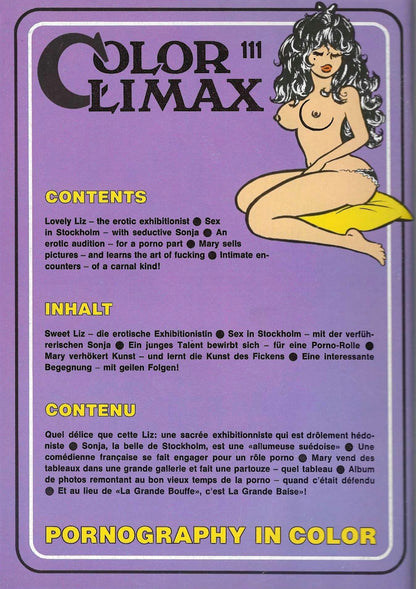 COLOR CLIMAX 111

CONTENTS

Lovely Liz – the erotic exhibitionist ● Sex in Stockholm – with seductive Sonja ● An erotic audition – for a porno part ● Mary sells pictures – and learns the art of fucking ● Intimate encounters – of a carnal kind!

INHALT

Sweet Liz – die erotische Exhibitionistin ● Sex in Stockholm – mit der verführerischen Sonja ● Ein junges Talent bewirbt sich – für eine Porno-Rolle ● Mary verhökert Kunst – und lernt die Kunst des Fickens ● Eine interessante Begegnung – mit geilen Folgen!

CONTENU

Quel délice que cette Liz: une sacrée exhibitionniste qui est drôlement hédoniste ● Sonja, la belle de Stockholm, est une «allumeuse suédoise» ● Une comédienne française se fait engager pour un rôle porno ● Mary vend des tableaux dans une grande gallerie et fait une partouze – quel tableau ● Album de photos remontant au bon vieux temps de la porno – quand c'était défendu ● Et au lieu de «La Grande Bouffe», c'est La Grande Baise»!

PORNOGRAPHY IN COLOR